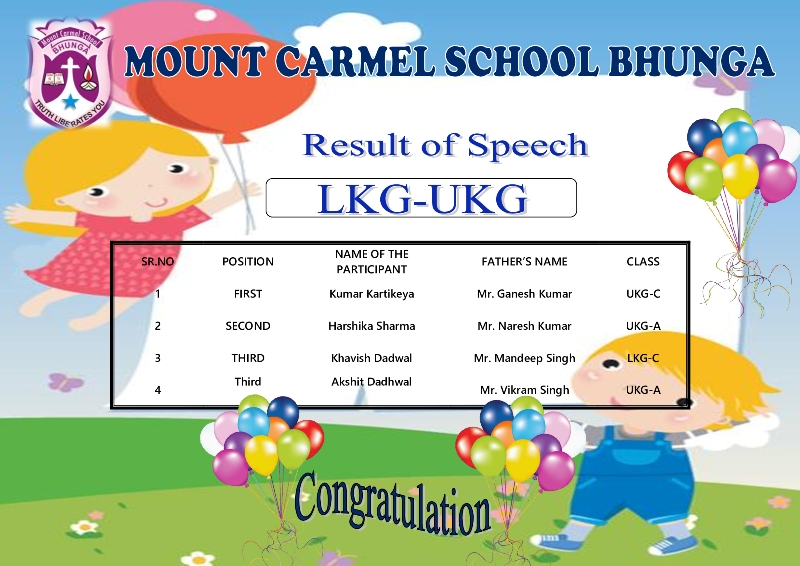 Mount Carmel School
BHUNGA
TRUTH LIBERATES YOU

MOUNT CARMEL SCHOOL BHUNGA

Result of Speech

LKG-UKG

| SR.NO | POSITION | NAME OF THE PARTICIPANT | FATHER'S NAME | CLASS |
|---|---|---|---|---|
| 1 | FIRST | Kumar Kartikeya | Mr. Ganesh Kumar | UKG-C |
| 2 | SECOND | Harshika Sharma | Mr. Naresh Kumar | UKG-A |
| 3 | THIRD | Khavish Dadwal | Mr. Mandeep Singh | LKG-C |
| 4 | Third | Akshit Dadhwal | Mr. Vikram Singh | UKG-A |

Congratulation